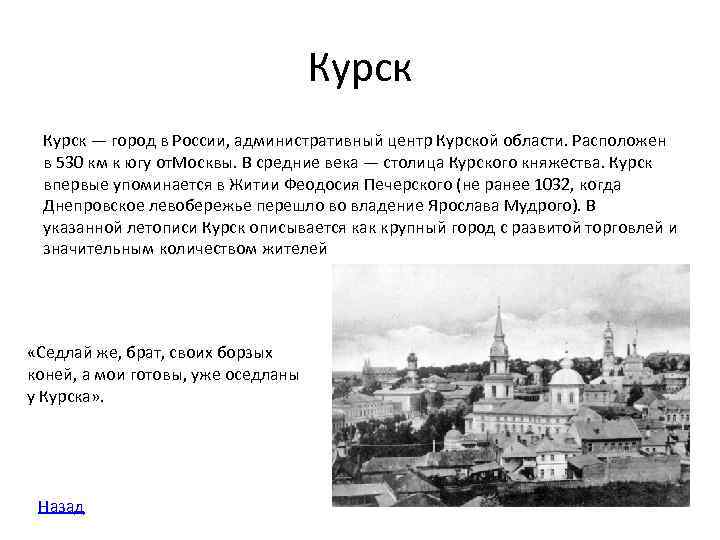 Курск

Курск — город в России, административный центр Курской области. Расположен в 530 км к югу отМосквы. В средние века — столица Курского княжества. Курск впервые упоминается в Житии Феодосия Печерского (не ранее 1032, когда Днепровское левобережье перешло во владение Ярослава Мудрого). В указанной летописи Курск описывается как крупный город с развитой торговлей и значительным количеством жителей

«Седлай же, брат, своих борзых коней, а мои готовы, уже оседланы у Курска».

Назад